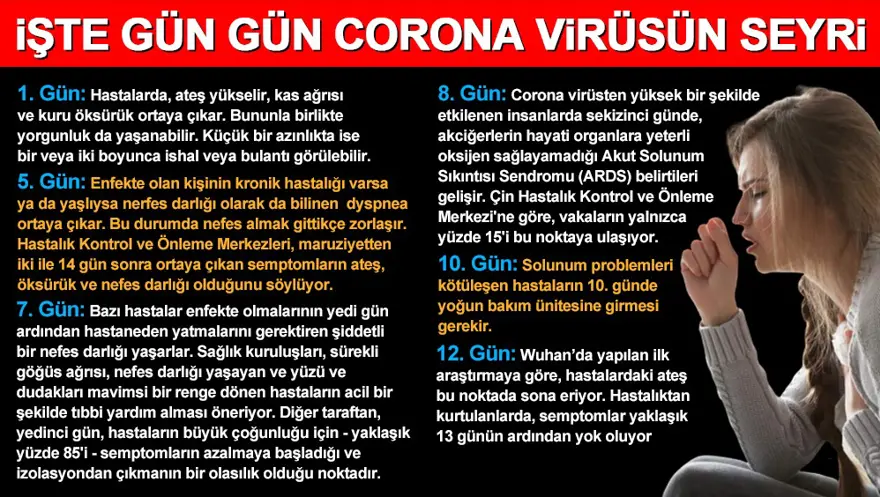 İŞTE GÜN GÜN CORONA VİRÜSÜN SEYRİ

1. Gün: Hastalarda, ateş yükselir, kas ağrısı ve kuru öksürük ortaya çıkar. Bununla birlikte yorgunluk da yaşanabilir. Küçük bir azınlıkta ise bir veya iki boyunca ishal veya bulantı görülebilir.

5. Gün: Enfekte olan kişinin kronik hastalığı varsa ya da yaşlıysa nerfes darlığı olarak da bilinen dyspnea ortaya çıkar. Bu durumda nefes almak gittikçe zorlaşır. Hastalık Kontrol ve Önleme Merkezleri, maruziyetten iki ile 14 gün sonra ortaya çıkan semptomların ateş, öksürük ve nefes darlığı olduğunu söylüyor.

7. Gün: Bazı hastalar enfekte olmalarının yedi gün ardından hastaneden yatmalarını gerektiren şiddetli bir nefes darlığı yaşarlar. Sağlık kuruluşları, sürekli göğüs ağrısı, nefes darlığı yaşayan ve yüzü ve dudakları mavimsi bir renge dönen hastaların acil bir şekilde tıbbi yardım alması öneriyor. Diğer taraftan, yedinci gün, hastaların büyük çoğunluğu için - yaklaşık yüzde 85'i - semptomların azalmaya başladığı ve izolasyondan çıkmanın bir olasılık olduğu noktadır.

8. Gün: Corona virüsten yüksek bir şekilde etkilenen insanlarda sekizinci günde, akciğerlerin hayati organlara yeterli oksijen sağlayamadığı Akut Solunum Sıkıntısı Sendromu (ARDS) belirtileri gelişir. Çin Hastalık Kontrol ve Önleme Merkezi'ne göre, vakaların yalnızca yüzde 15'i bu noktaya ulaşıyor.

10. Gün: Solunum problemleri kötüleşen hastaların 10. günde yoğun bakım ünitesine girmesi gerekir.

12. Gün: Wuhan'da yapılan ilk araştırmaya göre, hastalardaki ateş bu noktada sona eriyor. Hastalıktan kurtulanlarda, semptomlar yaklaşık 13 günün ardından yok oluyor